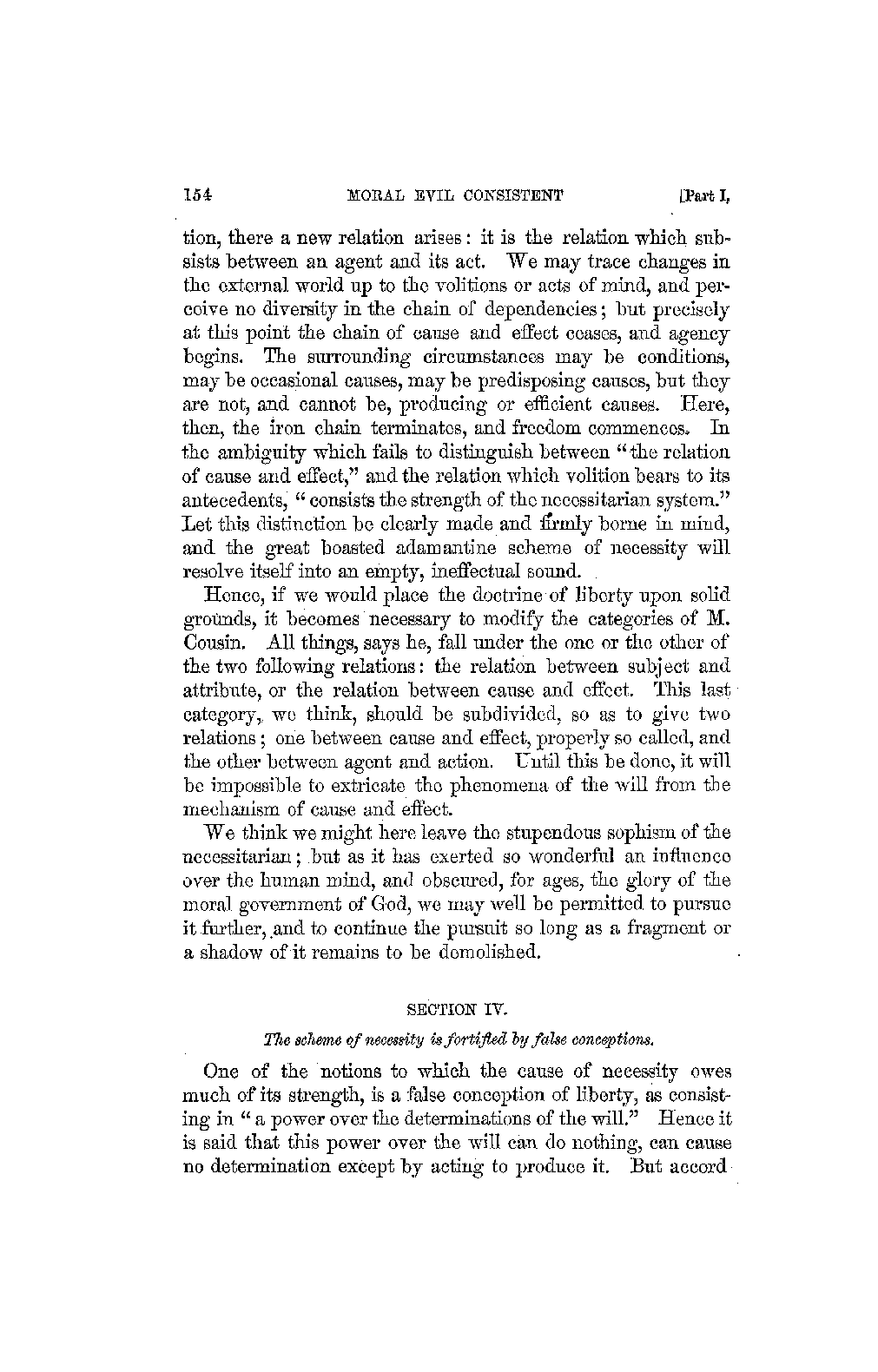 154 MORAL EVIL CONSISTENT [Part I,

tion, there a new relation arises: it is the relation which subsists between an agent and its act. We may trace changes in the external world up to the volitions or acts of mind, and perceive no diversity in the chain of dependencies; but precisely at this point the chain of cause and effect ceases, and agency begins. The surrounding circumstances may be conditions, may be occasional causes, may be predisposing causes, but they are not, and cannot be, producing or efficient causes. Here, then, the iron chain terminates, and freedom commences. In the ambiguity which fails to distinguish between "the relation of cause and effect," and the relation which volition bears to its antecedents, "consists the strength of the necessitarian system." Let this distinction be clearly made and firmly borne in mind, and the great boasted adamantine scheme of necessity will resolve itself into an empty, ineffectual sound.

Hence, if we would place the doctrine of liberty upon solid grounds, it becomes necessary to modify the categories of M. Cousin. All things, says he, fall under the one or the other of the two following relations: the relation between subject and attribute, or the relation between cause and effect. This last category, we think, should be subdivided, so as to give two relations; one between cause and effect, properly so called, and the other between agent and action. Until this be done, it will be impossible to extricate the phenomena of the will from the mechanism of cause and effect.

We think we might here leave the stupendous sophism of the necessitarian; but as it has exerted so wonderful an influence over the human mind, and obscured, for ages, the glory of the moral government of God, we may well be permitted to pursue it further, and to continue the pursuit so long as a fragment or a shadow of it remains to be demolished.

SECTION IV.

The scheme of necessity is fortified by false conceptions.

One of the notions to which the cause of necessity owes much of its strength, is a false conception of liberty, as consisting in "a power over the determinations of the will." Hence it is said that this power over the will can do nothing, can cause no determination except by acting to produce it. But accord